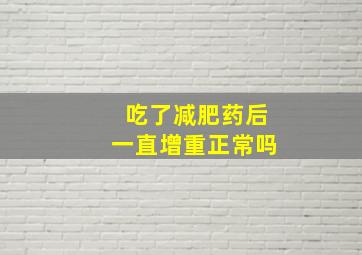 吃了减肥药后
一直增重正常吗